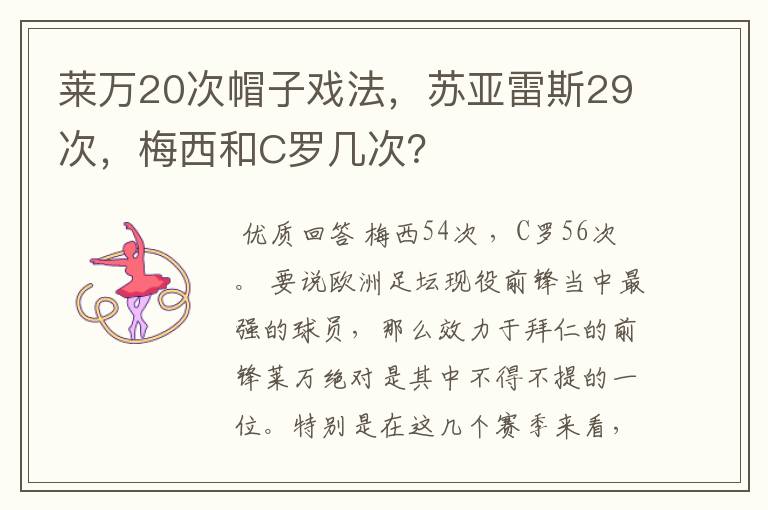 莱万20次帽子戏法，苏亚雷斯29次，梅西和C罗几次?

优质回答 梅西54次，C罗56次。 要说欧洲足坛现役前锋当中最强的球员，那么效力于拜仁的前锋莱万绝对是其中不得不提的一位。特别是在这几个赛季来看，